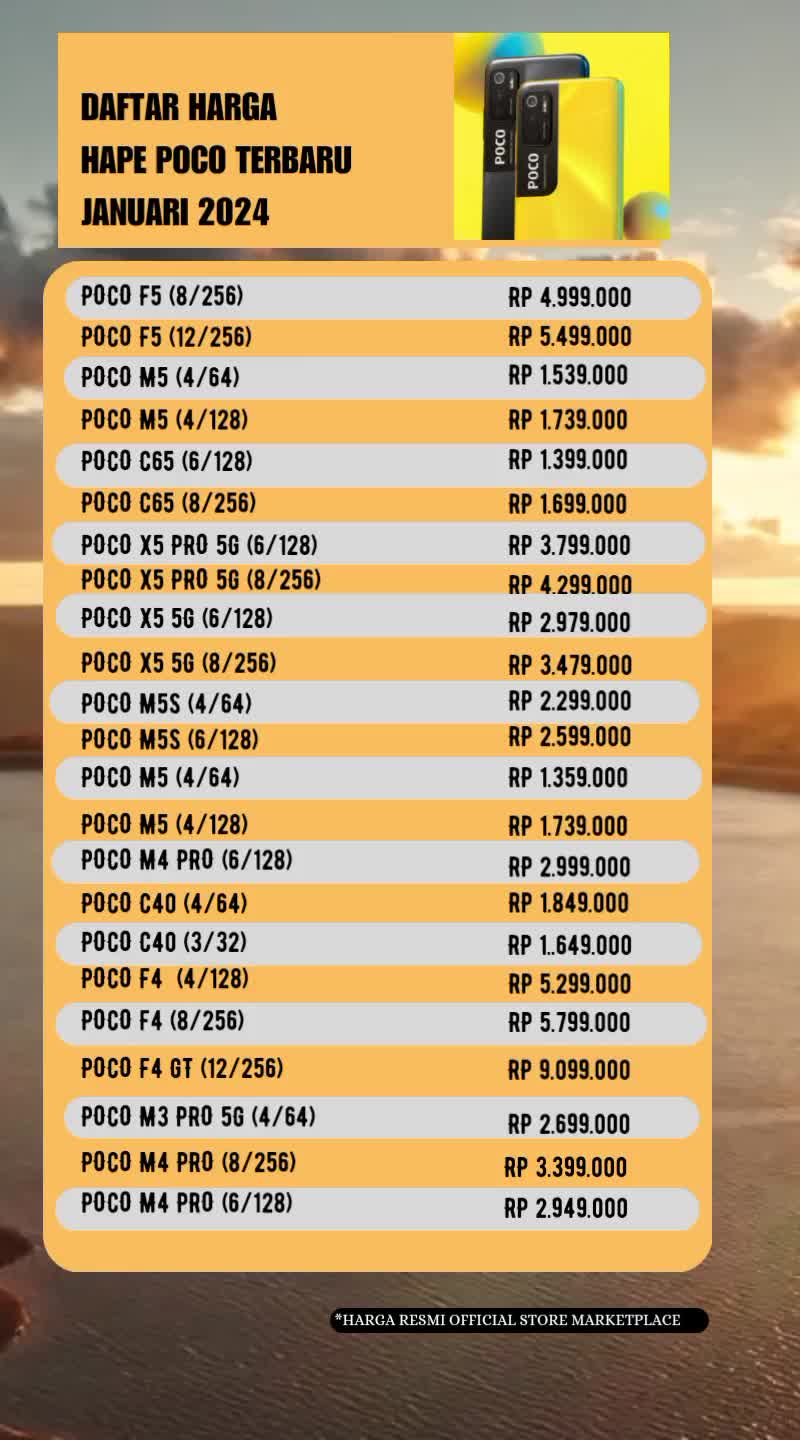 DAFTAR HARGA
HAPE POCO TERBARU
JANUARI 2024

POCO

POCO

POCO F5 (8/256) RP 4.999.000
POCO F5 (12/256) RP 5.499.000
POCO M5 (4/64) RP 1.539.000
POCO M5 (4/128) RP 1.739.000
POCO C65 (6/128) RP 1.399.000
POCO C65 (8/256) RP 1.699.000
POCO X5 PRO 5G (6/128) RP 3.799.000
POCO X5 PRO 5G (8/256) RP 4.299.000
POCO X5 5G (6/128) RP 2.979.000
POCO X5 5G (8/256) RP 3.479.000
POCO M5S (4/64) RP 2.299.000
POCO M5S (6/128) RP 2.599.000
POCO M5 (4/64) RP 1.359.000
POCO M5 (4/128) RP 1.739.000
POCO M4 PRO (6/128) RP 2.999.000
POCO C40 (4/64) RP 1.849.000
POCO C40 (3/32) RP 1..649.000
POCO F4 (4/128) RP 5.299.000
POCO F4 (8/256) RP 5.799.000
POCO F4 GT (12/256) RP 9.099.000
POCO M3 PRO 5G (4/64) RP 2.699.000
POCO M4 PRO (8/256) RP 3.399.000
POCO M4 PRO (6/128) RP 2.949.000

*HARGA RESMI OFFICIAL STORE MARKETPLACE